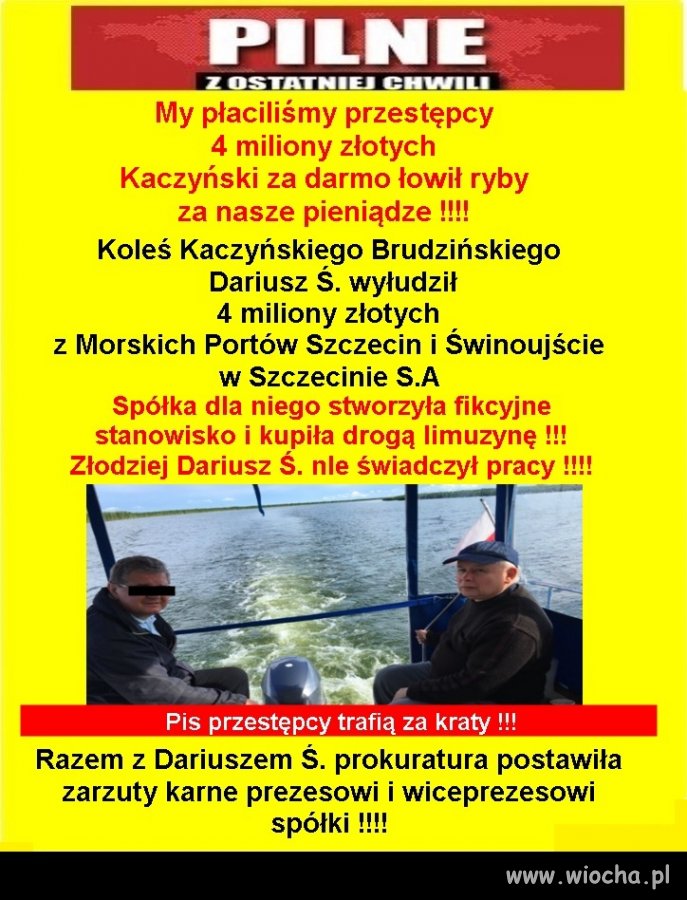 PILNE
Z OSTATNIEJ CHWILI

My płaciliśmy przestępcy
4 miliony złotych
Kaczyński za darmo łowił ryby
za nasze pieniądze !!!!

Koleś Kaczyńskiego Brudzińskiego
Dariusz Ś. wyłudził
4 miliony złotych
z Morskich Portów Szczecin i Świnoujście
w Szczecinie S.A

Spółka dla niego stworzyła fikcyjne
stanowisko i kupiła drogą limuzynę !!!
Złodziej Dariusz Ś. nie świadczył pracy !!!!

Pis przestępcy trafią za kraty !!!

Razem z Dariuszem Ś. prokuratura postawiła
zarzuty karne prezesowi i wiceprezesowi
spółki !!!!

www.wiocha.pl